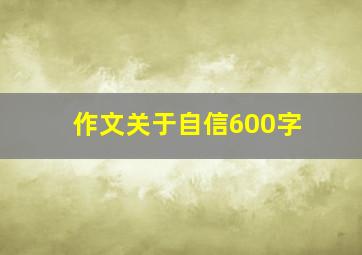 作文关于自信600字